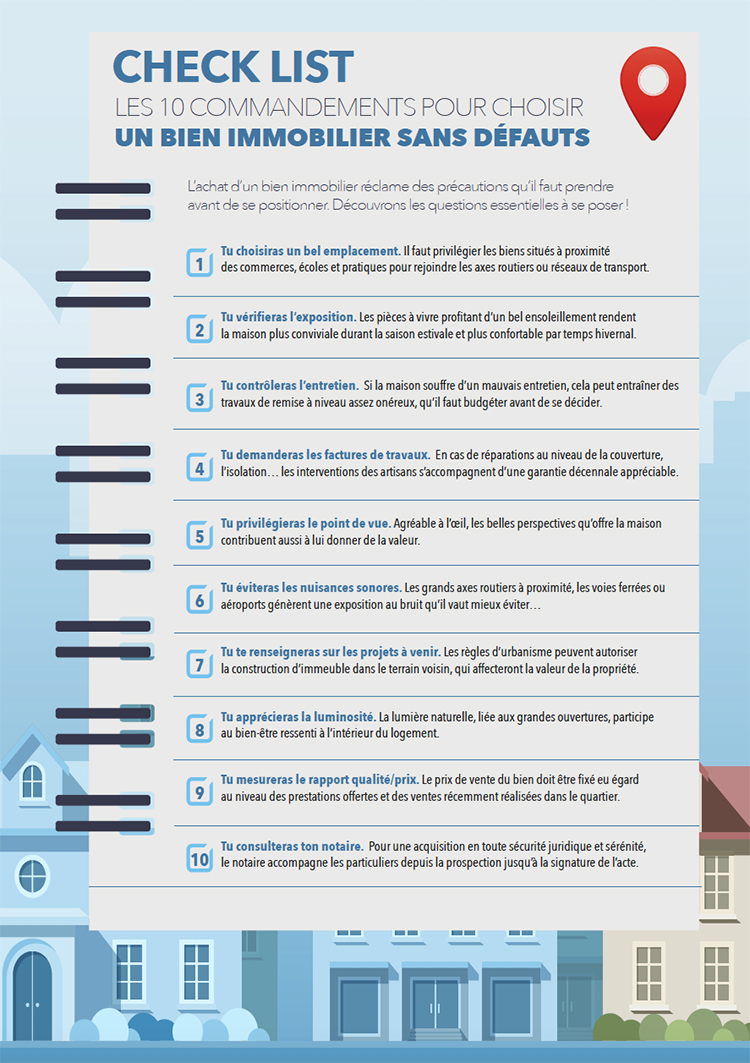 CHECK LIST
LES 10 COMMANDEMENTS POUR CHOISIR
UN BIEN IMMOBILIER SANS DÉFAUTS

L'achat d'un bien immobilier réclame des précautions qu'il faut prendre avant de se positionner. Découvrons les questions essentielles à se poser !

1 Tu choisiras un bel emplacement. Il faut privilégier les biens situés à proximité des commerces, écoles et pratiques pour rejoindre les axes routiers ou réseaux de transport.

2 Tu vérifieras l'exposition. Les pièces à vivre profitant d'un bel ensoleillement rendent la maison plus conviviale durant la saison estivale et plus confortable par temps hivernal.

3 Tu contrôleras l'entretien. Si la maison souffre d'un mauvais entretien, cela peut entraîner des travaux de remise à niveau assez onéreux, qu'il faut budgéter avant de se décider.

4 Tu demanderas les factures de travaux. En cas de réparations au niveau de la couverture, l'isolation… les interventions des artisans s'accompagnent d'une garantie décennale appréciable.

5 Tu privilégieras le point de vue. Agréable à l'œil, les belles perspectives qu'offre la maison contribuent aussi à lui donner de la valeur.

6 Tu éviteras les nuisances sonores. Les grands axes routiers à proximité, les voies ferrées ou aéroports génèrent une exposition au bruit qu'il vaut mieux éviter…

7 Tu te renseigneras sur les projets à venir. Les règles d'urbanisme peuvent autoriser la construction d'immeuble dans le terrain voisin, qui affecteront la valeur de la propriété.

8 Tu apprécieras la luminosité. La lumière naturelle, liée aux grandes ouvertures, participe au bien-être ressenti à l'intérieur du logement.

9 Tu mesureras le rapport qualité/prix. Le prix de vente du bien doit être fixé eu égard au niveau des prestations offertes et des ventes récemment réalisées dans le quartier.

10 Tu consulteras ton notaire. Pour une acquisition en toute sécurité juridique et sérénité, le notaire accompagne les particuliers depuis la prospection jusqu'à la signature de l'acte.